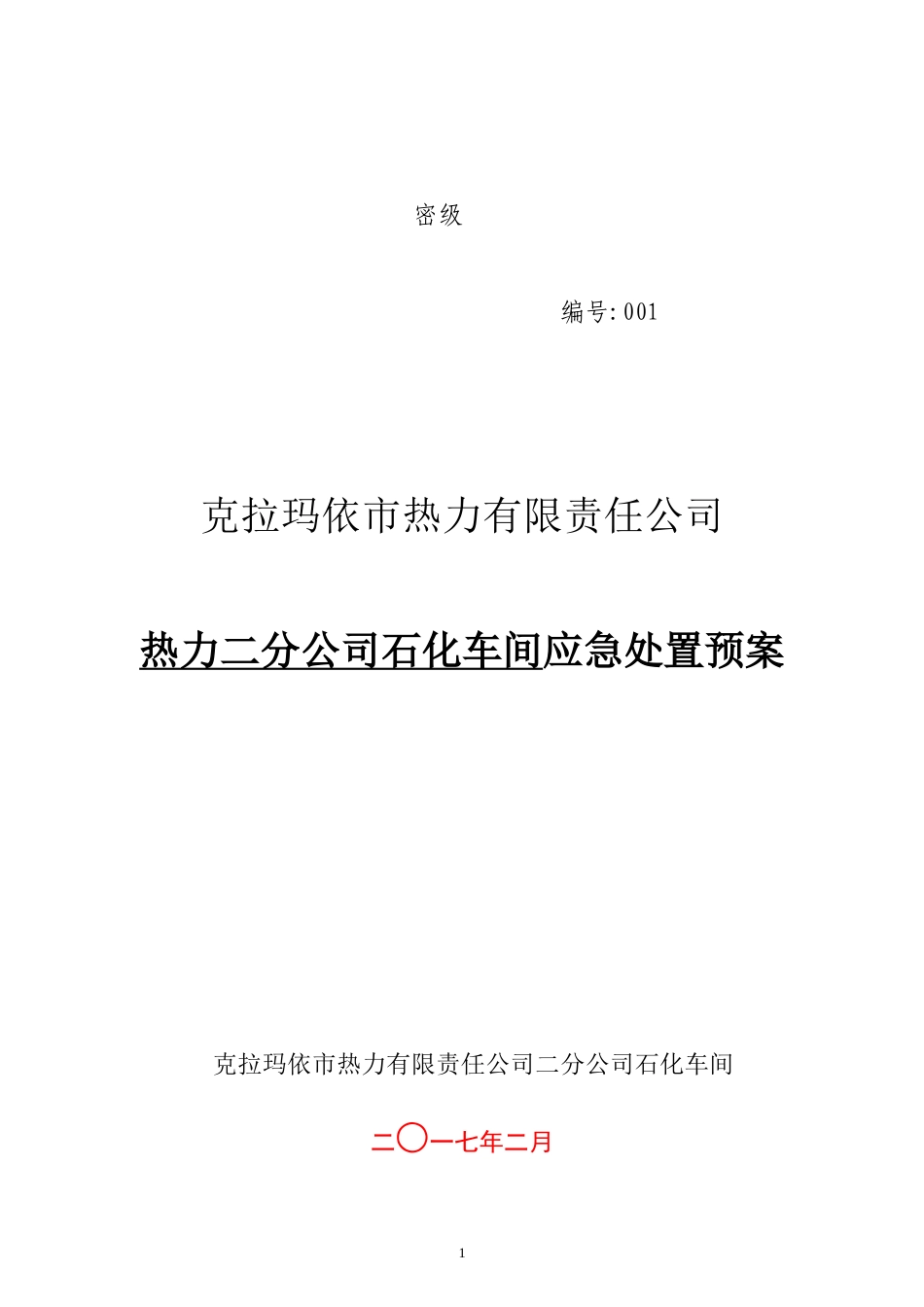 密级

编号:001

克拉玛依市热力有限责任公司

热力二分公司石化车间应急处置预案

克拉玛依市热力有限责任公司二分公司石化车间

二〇一七年二月

1